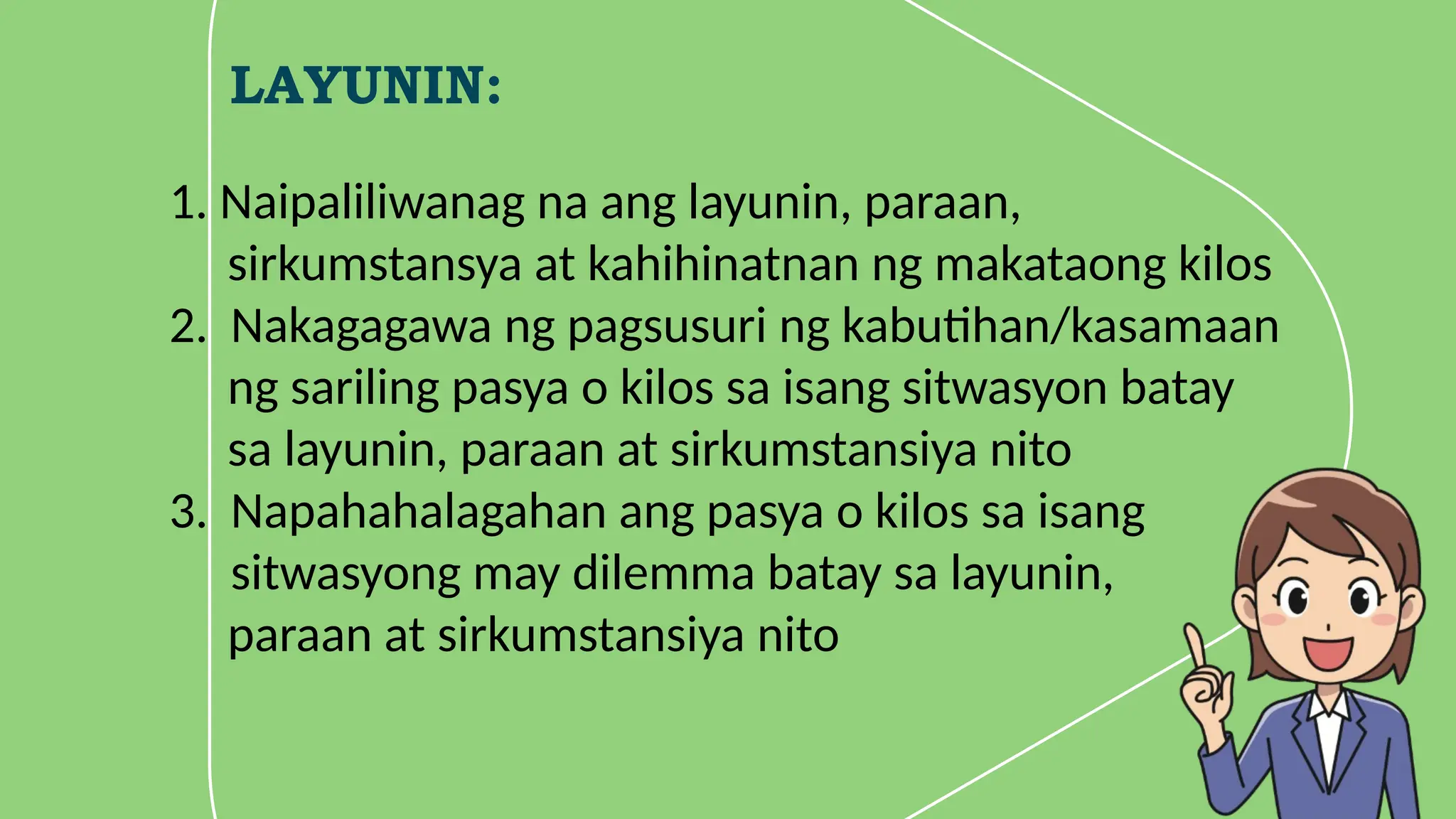 LAYUNIN:

1. Naipaliliwanag na ang layunin, paraan, sirkumstansya at kahihinatnan ng makataong kilos
2. Nakagagawa ng pagsusuri ng kabutihan/kasamaan ng sariling pasya o kilos sa isang sitwasyon batay sa layunin, paraan at sirkumstansiya nito
3. Napahahalagahan ang pasya o kilos sa isang sitwasyong may dilemma batay sa layunin, paraan at sirkumstansiya nito